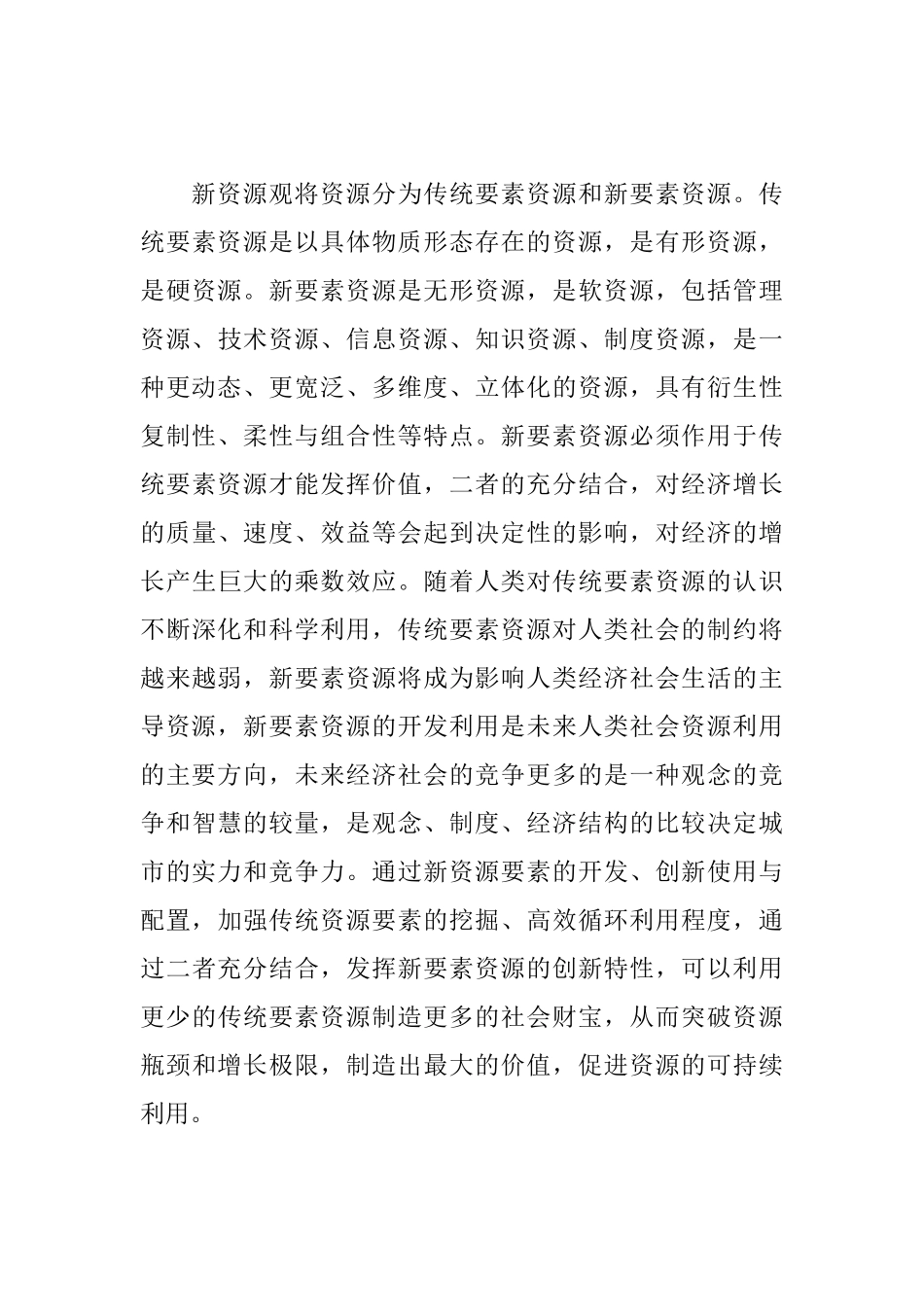 新资源观将资源分为传统要素资源和新要素资源。传统要素资源是以具体物质形态存在的资源，是有形资源，是硬资源。新要素资源是无形资源，是软资源，包括管理资源、技术资源、信息资源、知识资源、制度资源，是一种更动态、更宽泛、多维度、立体化的资源，具有衍生性复制性、柔性与组合性等特点。新要素资源必须作用于传统要素资源才能发挥价值，二者的充分结合，对经济增长的质量、速度、效益等会起到决定性的影响，对经济的增长产生巨大的乘数效应。随着人类对传统要素资源的认识不断深化和科学利用，传统要素资源对人类社会的制约将越来越弱，新要素资源将成为影响人类经济社会生活的主导资源，新要素资源的开发利用是未来人类社会资源利用的主要方向，未来经济社会的竞争更多的是一种观念的竞争和智慧的较量，是观念、制度、经济结构的比较决定城市的实力和竞争力。通过新资源要素的开发、创新使用与配置，加强传统资源要素的挖掘、高效循环利用程度，通过二者充分结合，发挥新要素资源的创新特性，可以利用更少的传统要素资源制造更多的社会财宝，从而突破资源瓶颈和增长极限，制造出最大的价值，促进资源的可持续利用。